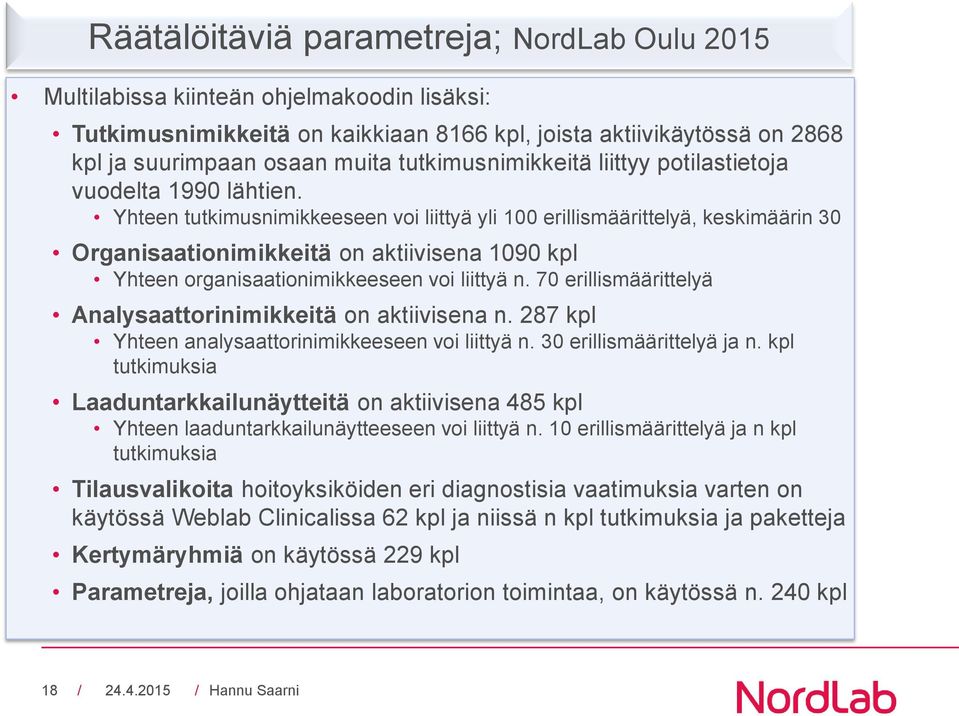 Räätälöitäviä parametreja; NordLab Oulu 2015

• Multilabissa kiinteän ohjelmakoodin lisäksi:
• Tutkimusnimikkeitä on kaikkiaan 8166 kpl, joista aktiivikäytössä on 2868 kpl ja suurimpaan osaan muita tutkimusnimikkeitä liittyy potilastietoja vuodelta 1990 lähtien.
• Yhteen tutkimusnimikkeeseen voi liittyä yli 100 erillismäärittelyä, keskimäärin 30
• Organisaationimikkeitä on aktiivisena 1090 kpl
• Yhteen organisaationimikkeeseen voi liittyä n. 70 erillismäärittelyä
• Analysaattorinimikkeitä on aktiivisena n. 287 kpl
• Yhteen analysaattorinimikkeeseen voi liittyä n. 30 erillismäärittelyä ja n. kpl tutkimuksia
• Laaduntarkkailunäytteitä on aktiivisena 485 kpl
• Yhteen laaduntarkkailunäytteeseen voi liittyä n. 10 erillismäärittelyä ja n kpl tutkimuksia
• Tilausvalikoita hoitoyksiköiden eri diagnostisia vaatimuksia varten on käytössä Weblab Clinicalissa 62 kpl ja niissä n kpl tutkimuksia ja paketteja
• Kertymäryhmiä on käytössä 229 kpl
• Parametreja, joilla ohjataan laboratorion toimintaa, on käytössä n. 240 kpl

18 / 24.4.2015 / Hannu Saarni

NordLab